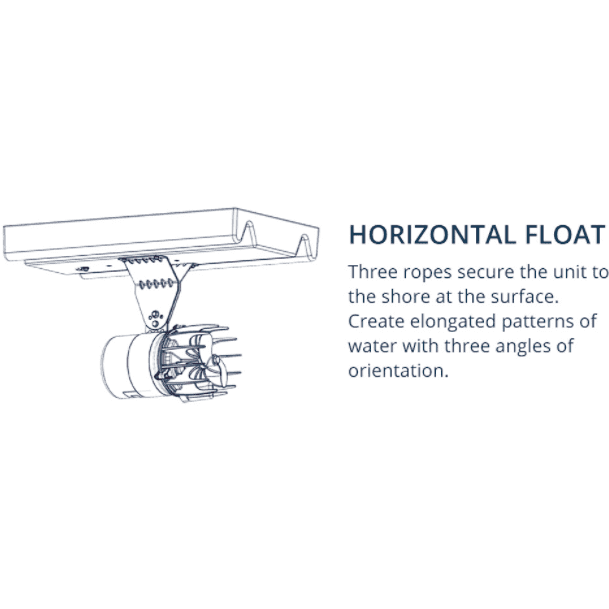 HORIZONTAL FLOAT

Three ropes secure the unit to the shore at the surface. Create elongated patterns of water with three angles of orientation.